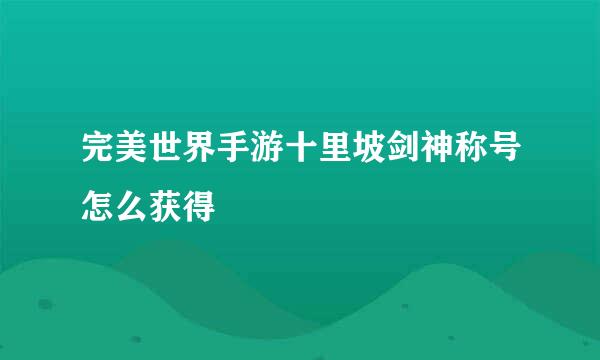 完美世界手游十里坡剑神称号怎么获得